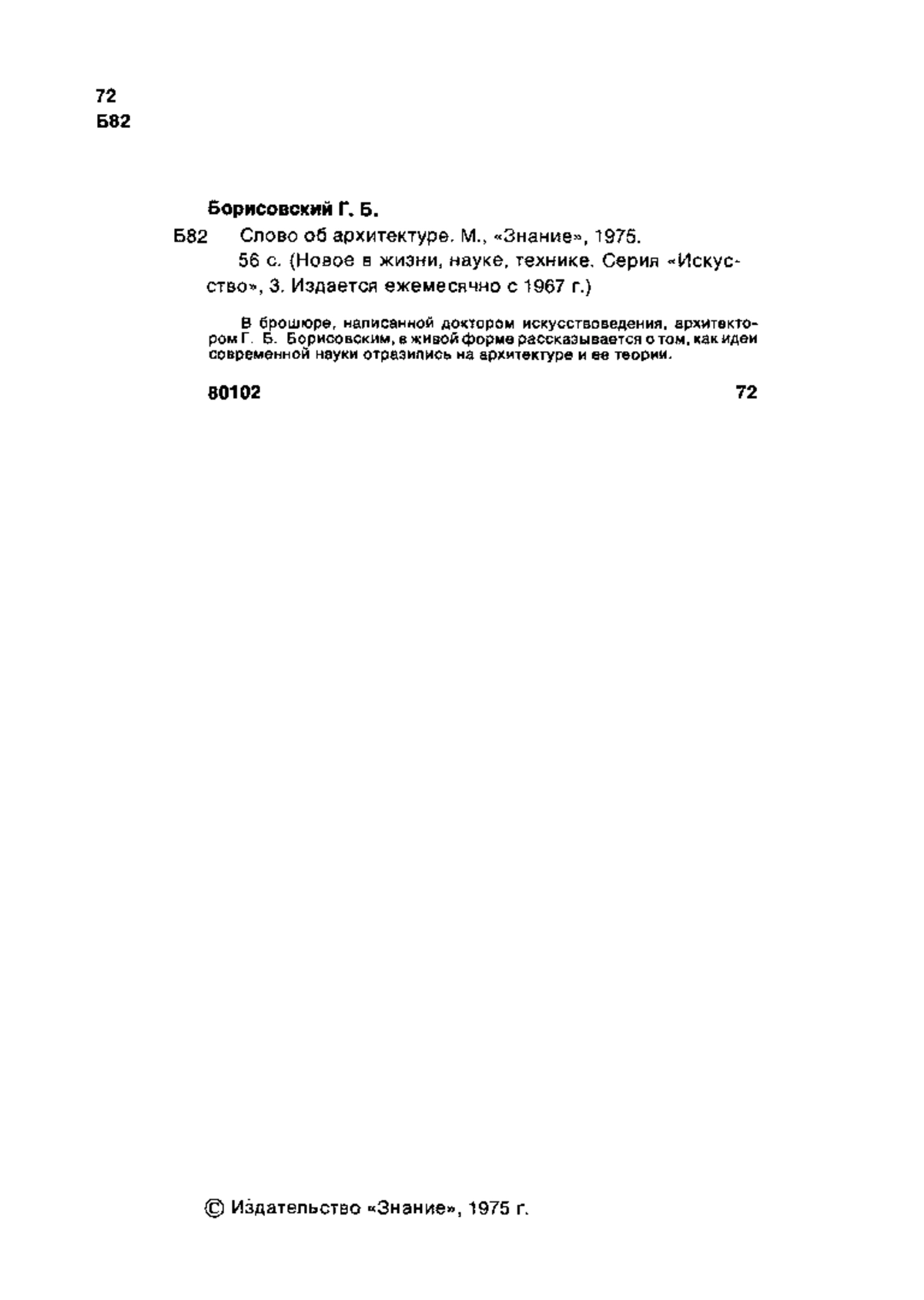 72
Б82

Борисовский Г. Б.

Б82 Слово об архитектуре. М., «Знание», 1975.
56 с. (Новое в жизни, науке, технике. Серия «Искусство», 3. Издается ежемесячно с 1967 г.)

В брошюре, написанной доктором искусствоведения, архитектором Г. Б. Борисовским, в живой форме рассказывается о том, как идеи современной науки отразились на архитектуре и ее теории.

80102 72

© Издательство «Знание», 1975 г.